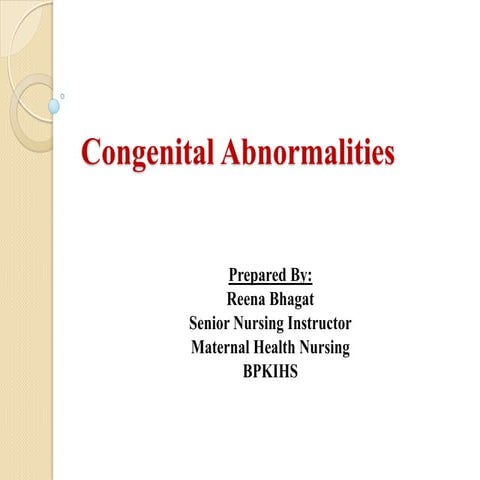 Congenital Abnormalities

Prepared By:
Reena Bhagat
Senior Nursing Instructor
Maternal Health Nursing
BPKIHS